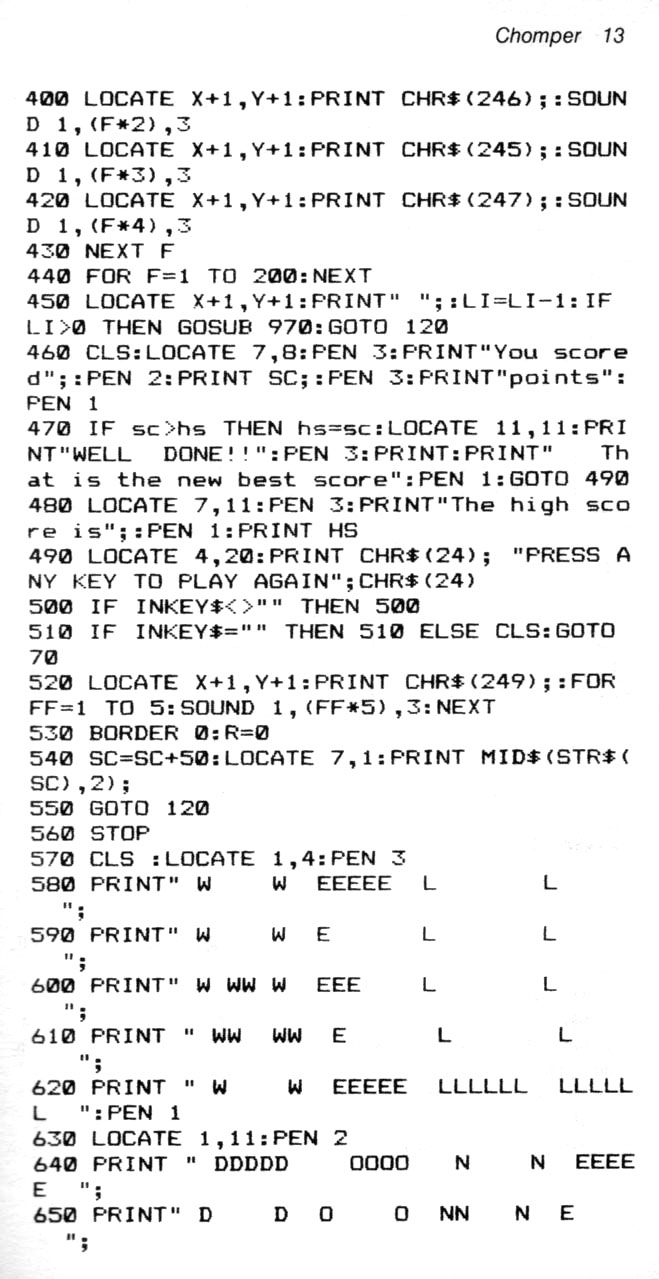 Chomper 13

400 LOCATE X+1,Y+1:PRINT CHR$(246);:SOUND 1,(F*2),3
410 LOCATE X+1,Y+1:PRINT CHR$(245);:SOUND 1,(F*3),3
420 LOCATE X+1,Y+1:PRINT CHR$(247);:SOUND 1,(F*4),3
430 NEXT F
440 FOR F=1 TO 200:NEXT
450 LOCATE X+1,Y+1:PRINT" ";:LI=LI-1:IF LI>0 THEN GOSUB 970:GOTO 120
460 CLS:LOCATE 7,8:PEN 3:PRINT"You scored";:PEN 2:PRINT SC;:PEN 3:PRINT"points":PEN 1
470 IF sc>hs THEN hs=sc:LOCATE 11,11:PRINT"WELL DONE!!":PEN 3:PRINT:PRINT" That is the new best score":PEN 1:GOTO 490
480 LOCATE 7,11:PEN 3:PRINT"The high score is";:PEN 1:PRINT HS
490 LOCATE 4,20:PRINT CHR$(24); "PRESS ANY KEY TO PLAY AGAIN";CHR$(24)
500 IF INKEY$<>"" THEN 500
510 IF INKEY$="" THEN 510 ELSE CLS:GOTO 70
520 LOCATE X+1,Y+1:PRINT CHR$(249);:FOR FF=1 TO 5:SOUND 1,(FF*5),3:NEXT
530 BORDER 0:R=0
540 SC=SC+50:LOCATE 7,1:PRINT MID$(STR$(SC),2);
550 GOTO 120
560 STOP
570 CLS :LOCATE 1,4:PEN 3
580 PRINT" W W EEEEE L L ";
590 PRINT" W W E L L ";
600 PRINT" W WW W EEE L L ";
610 PRINT " WW WW E L L ";
620 PRINT " W W EEEEE LLLLLL LLLLLL ":PEN 1
630 LOCATE 1,11:PEN 2
640 PRINT " DDDDD OOOO N N EEEEE ";
650 PRINT" D D O O NN N E ";